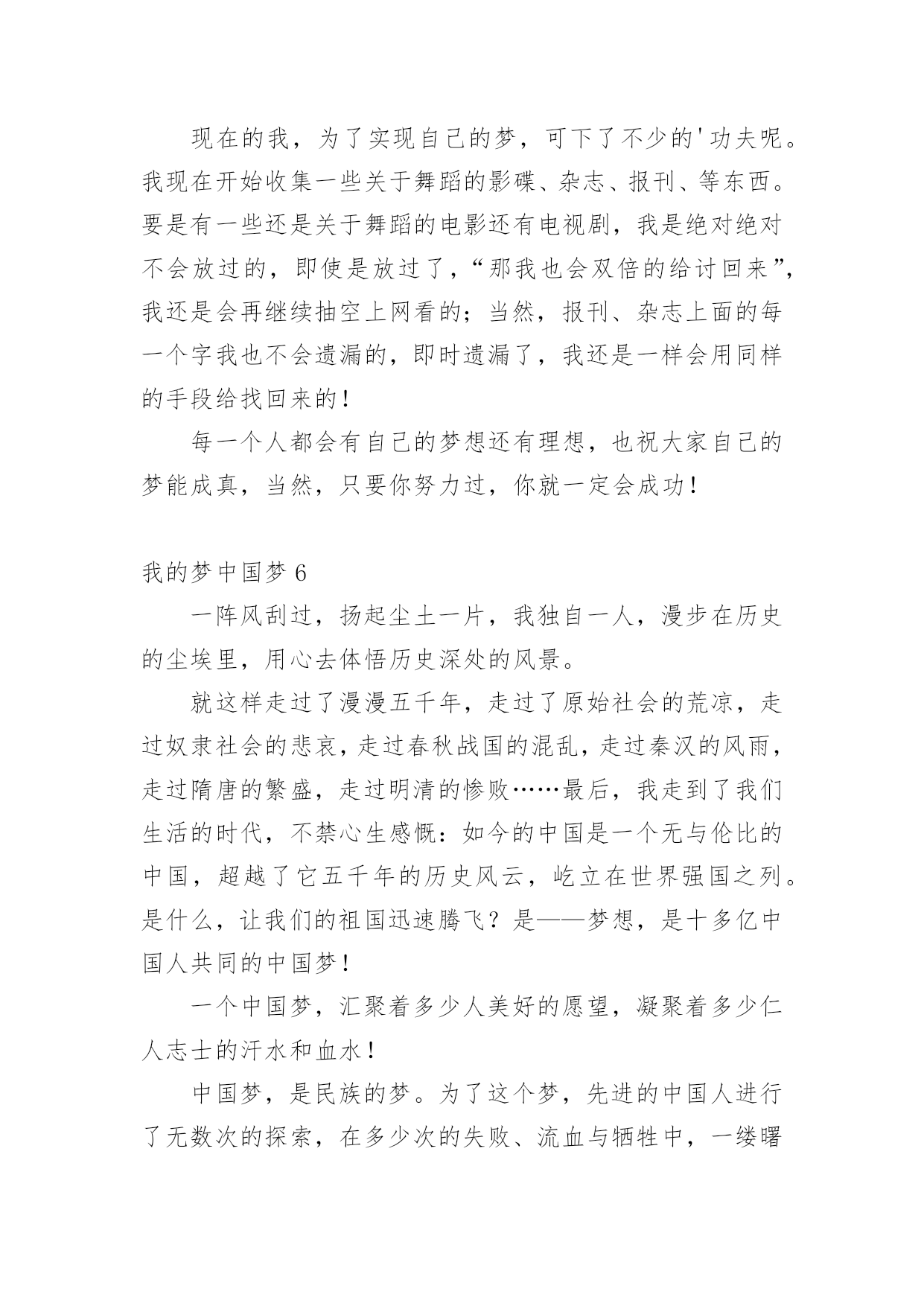 现在的我，为了实现自己的梦，可下了不少的'功夫呢。我现在开始收集一些关于舞蹈的影碟、杂志、报刊、等东西。要是有一些还是关于舞蹈的电影还有电视剧，我是绝对绝对不会放过的，即使是放过了，“那我也会双倍的给讨回来”，我还是会再继续抽空上网看的；当然，报刊、杂志上面的每一个字我也不会遗漏的，即时遗漏了，我还是一样会用同样的手段给找回来的！

每一个人都会有自己的梦想还有理想，也祝大家自己的梦能成真，当然，只要你努力过，你就一定会成功！

我的梦中国梦 6

一阵风刮过，扬起尘土一片，我独自一人，漫步在历史的尘埃里，用心去体悟历史深处的风景。

就这样走过了漫漫五千年，走过了原始社会的荒凉，走过奴隶社会的悲哀，走过春秋战国的混乱，走过秦汉的风雨，走过隋唐的繁盛，走过明清的惨败……最后，我走到了我们生活的时代，不禁心生感慨：如今的中国是一个无与伦比的中国，超越了它五千年的历史风云，屹立在世界强国之列。是什么，让我们的祖国迅速腾飞？是——梦想，是十多亿中国人共同的中国梦！

一个中国梦，汇聚着多少人美好的愿望，凝聚着多少仁人志士的汗水和血水！

中国梦，是民族的梦。为了这个梦，先进的中国人进行了无数次的探索，在多少次的失败、流血与牺牲中，一缕曙